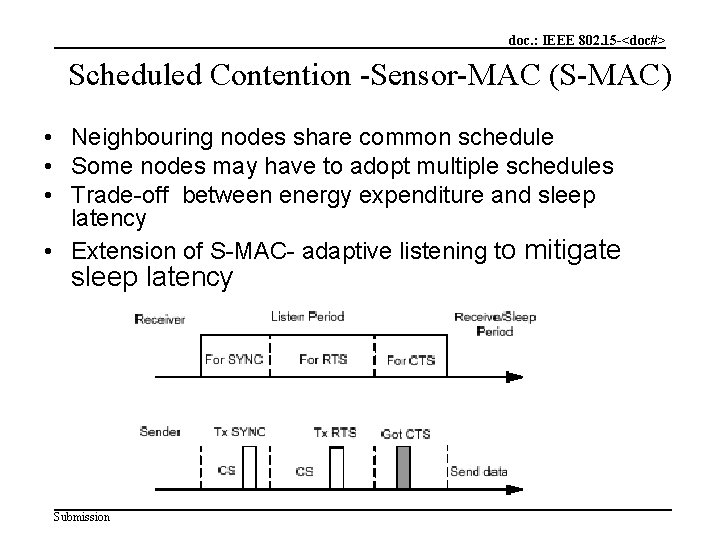 doc.: IEEE 802.15-<doc#>

Scheduled Contention -Sensor-MAC (S-MAC)

• Neighbouring nodes share common schedule
• Some nodes may have to adopt multiple schedules
• Trade-off between energy expenditure and sleep latency
• Extension of S-MAC- adaptive listening to mitigate sleep latency

Receiver
Listen Period
Receive/Sleep Period
For SYNC
For RTS
For CTS

Sender
Tx SYNC
Tx RTS
Got CTS
CS
CS
Send data

Submission